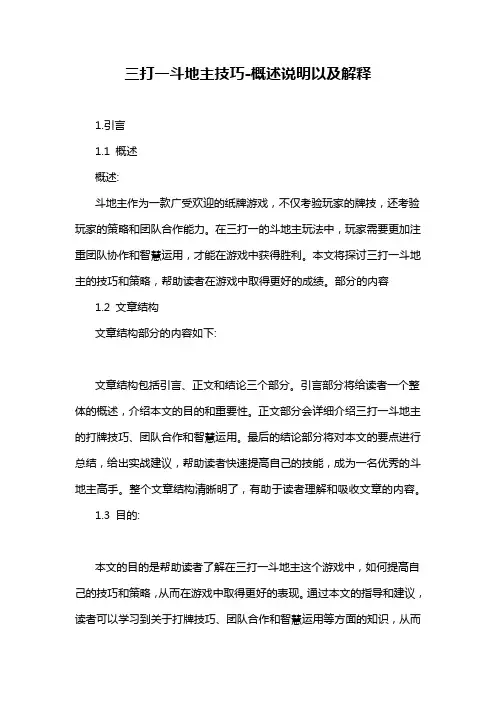 三打一斗地主技巧-概述说明以及解释

1.引言

1.1 概述

概述:

斗地主作为一款广受欢迎的纸牌游戏，不仅考验玩家的牌技，还考验玩家的策略和团队合作能力。在三打一的斗地主玩法中，玩家需要更加注重团队协作和智慧运用，才能在游戏中获得胜利。本文将探讨三打一斗地主的技巧和策略，帮助读者在游戏中取得更好的成绩。部分的内容

1.2 文章结构

文章结构部分的内容如下:

文章结构包括引言、正文和结论三个部分。引言部分将给读者一个整体的概述，介绍本文的目的和重要性。正文部分会详细介绍三打一斗地主的打牌技巧、团队合作和智慧运用。最后的结论部分将对本文的要点进行总结，给出实战建议，帮助读者快速提高自己的技能，成为一名优秀的斗地主高手。整个文章结构清晰明了，有助于读者理解和吸收文章的内容。

1.3 目的:

本文的目的是帮助读者了解在三打一斗地主这个游戏中，如何提高自己的技巧和策略，从而在游戏中取得更好的表现。通过本文的指导和建议，读者可以学习到关于打牌技巧、团队合作和智慧运用等方面的知识，从而